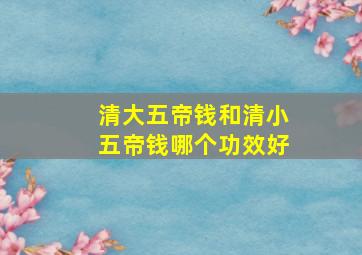 清大五帝钱和清小五帝钱哪个功效好